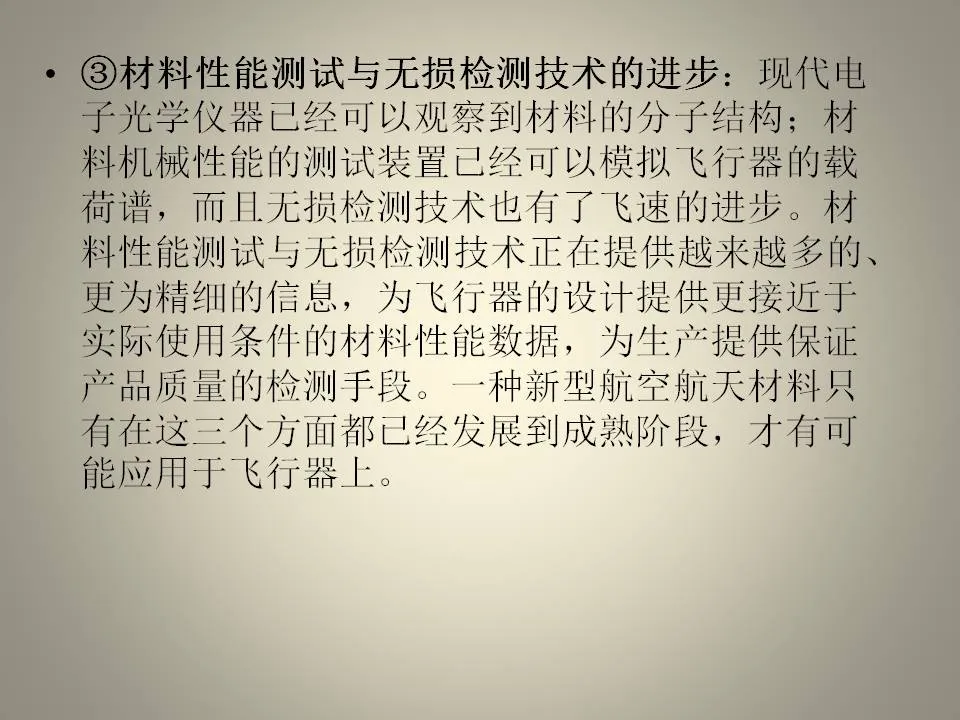 • ③材料性能测试与无损检测技术的进步：现代电子光学仪器已经可以观察到材料的分子结构；材料机械性能的测试装置已经可以模拟飞行器的载荷谱，而且无损检测技术也有了飞速的进步。材料性能测试与无损检测技术正在提供越来越多的、更为精细的信息，为飞行器的设计提供更接近于实际使用条件的材料性能数据，为生产提供保证产品质量的检测手段。一种新型航空航天材料只有在这三个方面都已经发展到成熟阶段，才有可能应用于飞行器上。